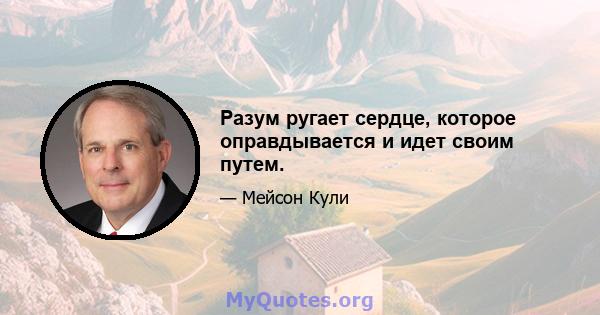 Разум ругает сердце, которое оправдывается и идет своим путем.

— Мейсон Кули

MyQuotes.org